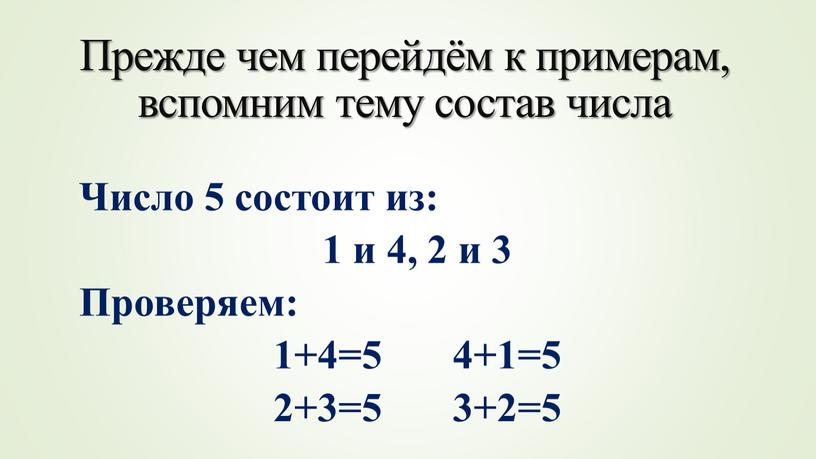 Прежде чем перейдём к примерам, вспомним тему состав числа

Число 5 состоит из:

1 и 4, 2 и 3

Проверяем:

$1+4=5$ $4+1=5$

$2+3=5$ $3+2=5$